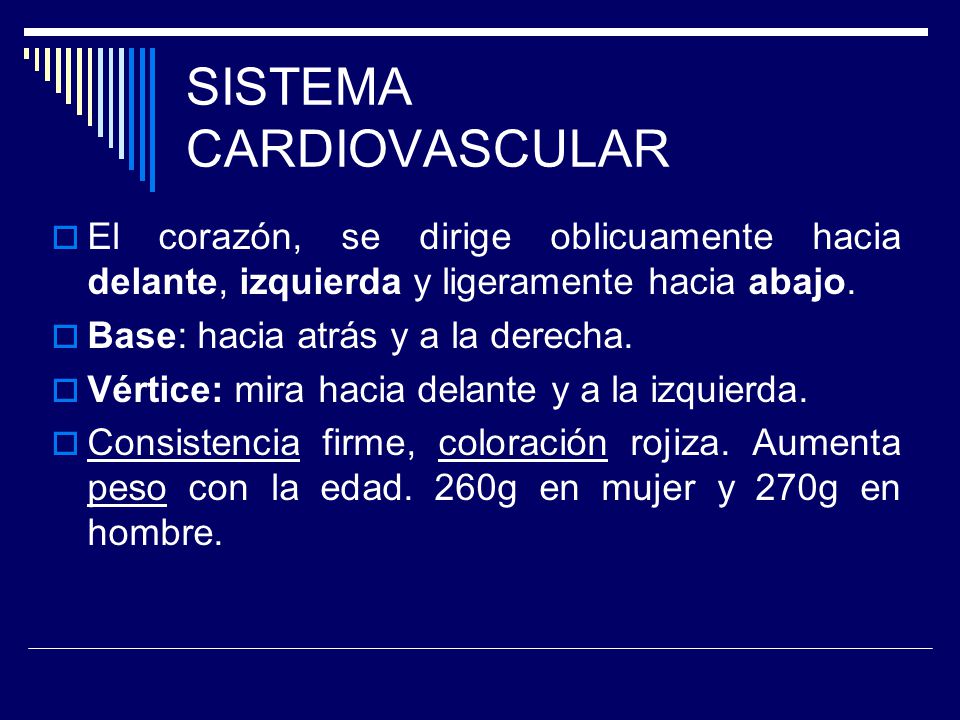 SISTEMA CARDIOVASCULAR

El corazón, se dirige oblicuamente hacia delante, izquierda y ligeramente hacia abajo.

Base: hacia atrás y a la derecha.

Vértice: mira hacia delante y a la izquierda.

Consistencia firme, coloración rojiza. Aumenta peso con la edad. 260g en mujer y 270g en hombre.